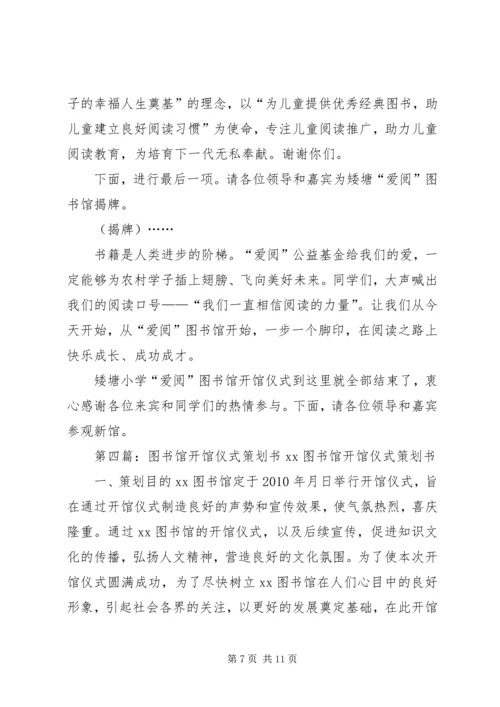 子的幸福人生奠基”的理念，以“为儿童提供优秀经典图书，助儿童建立良好阅读习惯”为使命，专注儿童阅读推广，助力儿童阅读教育，为培育下一代无私奉献。谢谢你们。

下面，进行最后一项。请各位领导和嘉宾为矮塘“爱阅”图书馆揭牌。

（揭牌）……

书籍是人类进步的阶梯。“爱阅”公益基金给我们的爱，一定能够为农村学子插上翅膀、飞向美好未来。同学们，大声喊出我们的阅读口号——“我们一直相信阅读的力量”。让我们从今天开始，从“爱阅”图书馆开始，一步一个脚印，在阅读之路上快乐成长、成功成才。

矮塘小学“爱阅”图书馆开馆仪式到这里就全部结束了，衷心感谢各位来宾和同学们的热情参与。下面，请各位领导和嘉宾参观新馆。

第四篇：图书馆开馆仪式策划书 xx 图书馆开馆仪式策划书

一、策划目的 xx 图书馆定于 2010 年月日举行开馆仪式，旨在通过开馆仪式制造良好的声势和宣传效果，使气氛热烈，喜庆隆重。通过 xx 图书馆的开馆仪式，以及后续宣传，促进知识文化的传播，弘扬人文精神，营造良好的文化氛围。为了使本次开馆仪式圆满成功，为了尽快树立 xx 图书馆在人们心目中的良好形象，引起社会各界的关注，以更好的发展奠定基础，在此开馆

第 7 页 共 11 页